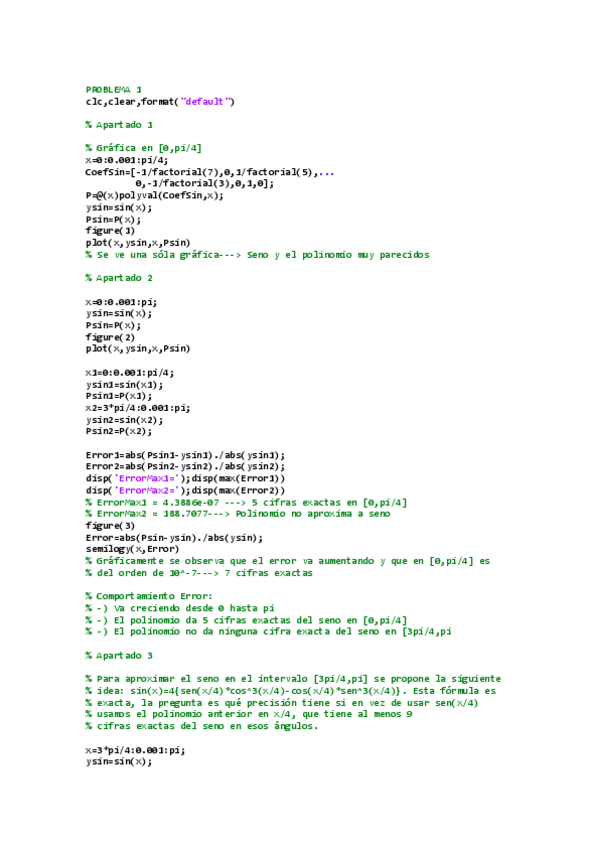 PROBLEMA 1
clc,clear,format("default")

% Apartado 1

% Gráfica en [0,pi/4]
x=0:0.001:pi/4;
CoefSin=[-1/factorial(7),0,1/factorial(5),...
        0,-1/factorial(3),0,1,0];
P=@(x)polyval(CoefSin,x);
ysin=sin(x);
Psin=P(x);
figure(1)
plot(x,ysin,x,Psin)
% Se ve una sóla gráfica---> Seno y el polinomio muy parecidos

% Apartado 2

x=0:0.001:pi;
ysin=sin(x);
Psin=P(x);
figure(2)
plot(x,ysin,x,Psin)

x1=0:0.001:pi/4;
ysin1=sin(x1);
Psin1=P(x1);
x2=3*pi/4:0.001:pi;
ysin2=sin(x2);
Psin2=P(x2);

Error1=abs(Psin1-ysin1)./abs(ysin1);
Error2=abs(Psin2-ysin2)./abs(ysin2);
disp('ErrorMax1=');disp(max(Error1))
disp('ErrorMax2=');disp(max(Error2))
% ErrorMax1 = 4.3886e-07 ---> 5 cifras exactas en [0,pi/4]
% ErrorMax2 = 188.7077---> Polinomio no aproxima a seno
figure(3)
Error=abs(Psin-ysin)./abs(ysin);
semilogy(x,Error)
% Gráficamente se observa que el error va aumentando y que en [0,pi/4] es
% del orden de 10^-7---> 7 cifras exactas

% Comportamiento Error:
% -) Va creciendo desde 0 hasta pi
% -) El polinomio da 5 cifras exactas del seno en [0,pi/4]
% -) El polinomio no da ninguna cifra exacta del seno en [3pi/4,pi

% Apartado 3

% Para aproximar el seno en el intervalo [3pi/4,pi] se propone la siguiente
% idea: sin(x)=4{sen(x/4)*cos^3(x/4)-cos(x/4)*sen^3(x/4)}. Esta fórmula es
% exacta, la pregunta es qué precisión tiene si en vez de usar sen(x/4)
% usamos el polinomio anterior en x/4, que tiene al menos 9
% cifras exactas del seno en esos ángulos.

x=3*pi/4:0.001:pi;
ysin=sin(x);